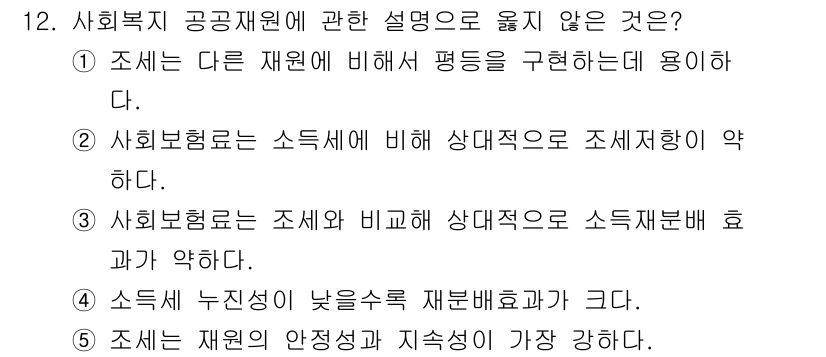 12. 사회복지 공공재원에 관한 설명으로 옳지 않은 것은?

① 조세는 다른 재원에 비해서 평등을 구현하는데 용이하다.

② 사회보험료는 소득세에 비해 상대적으로 조세저항이 약하다.

③ 사회보험료는 조세와 비교해 상대적으로 소득재분배 효과가 약하다.

④ 소득세 누진성이 낮을수록 재분배효과가 크다.

⑤ 조세는 재원의 안정성과 지속성이 가장 강하다.